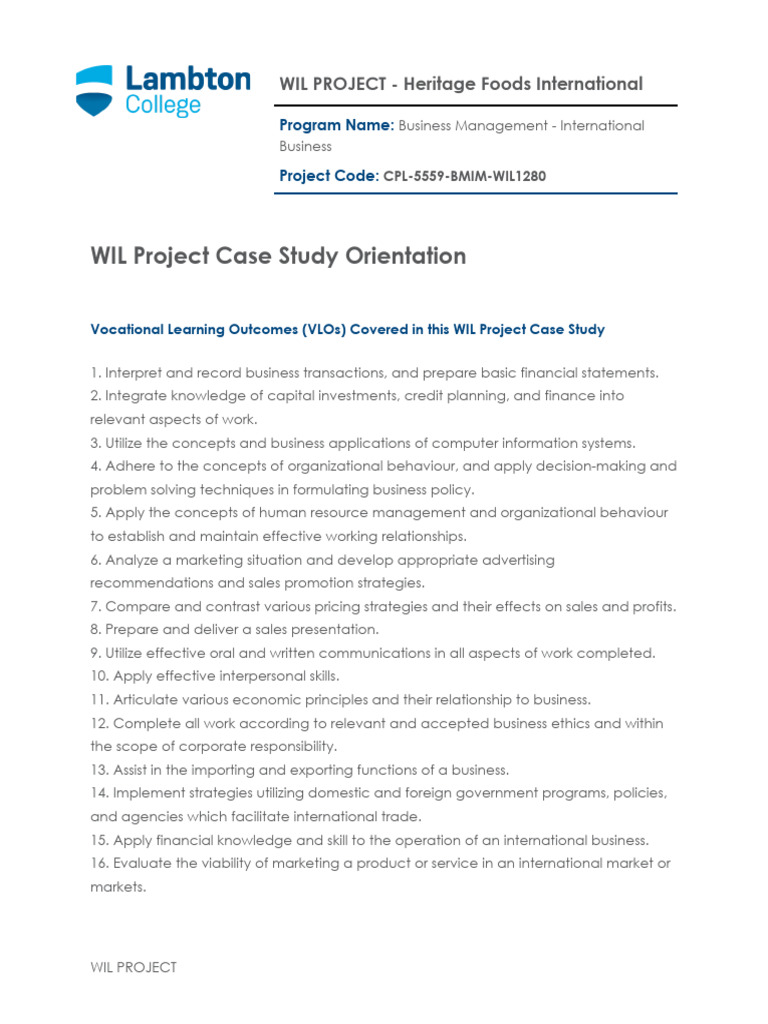 Lambton College

WIL PROJECT - Heritage Foods International

Program Name: Business Management - International Business

Project Code: CPL-5559-BMIM-WIL1280

WIL Project Case Study Orientation

Vocational Learning Outcomes (VLOs) Covered in this WIL Project Case Study

1. Interpret and record business transactions, and prepare basic financial statements.
2. Integrate knowledge of capital investments, credit planning, and finance into relevant aspects of work.
3. Utilize the concepts and business applications of computer information systems.
4. Adhere to the concepts of organizational behaviour, and apply decision-making and problem solving techniques in formulating business policy.
5. Apply the concepts of human resource management and organizational behaviour to establish and maintain effective working relationships.
6. Analyze a marketing situation and develop appropriate advertising recommendations and sales promotion strategies.
7. Compare and contrast various pricing strategies and their effects on sales and profits.
8. Prepare and deliver a sales presentation.
9. Utilize effective oral and written communications in all aspects of work completed.
10. Apply effective interpersonal skills.
11. Articulate various economic principles and their relationship to business.
12. Complete all work according to relevant and accepted business ethics and within the scope of corporate responsibility.
13. Assist in the importing and exporting functions of a business.
14. Implement strategies utilizing domestic and foreign government programs, policies, and agencies which facilitate international trade.
15. Apply financial knowledge and skill to the operation of an international business.
16. Evaluate the viability of marketing a product or service in an international market or markets.

WIL PROJECT